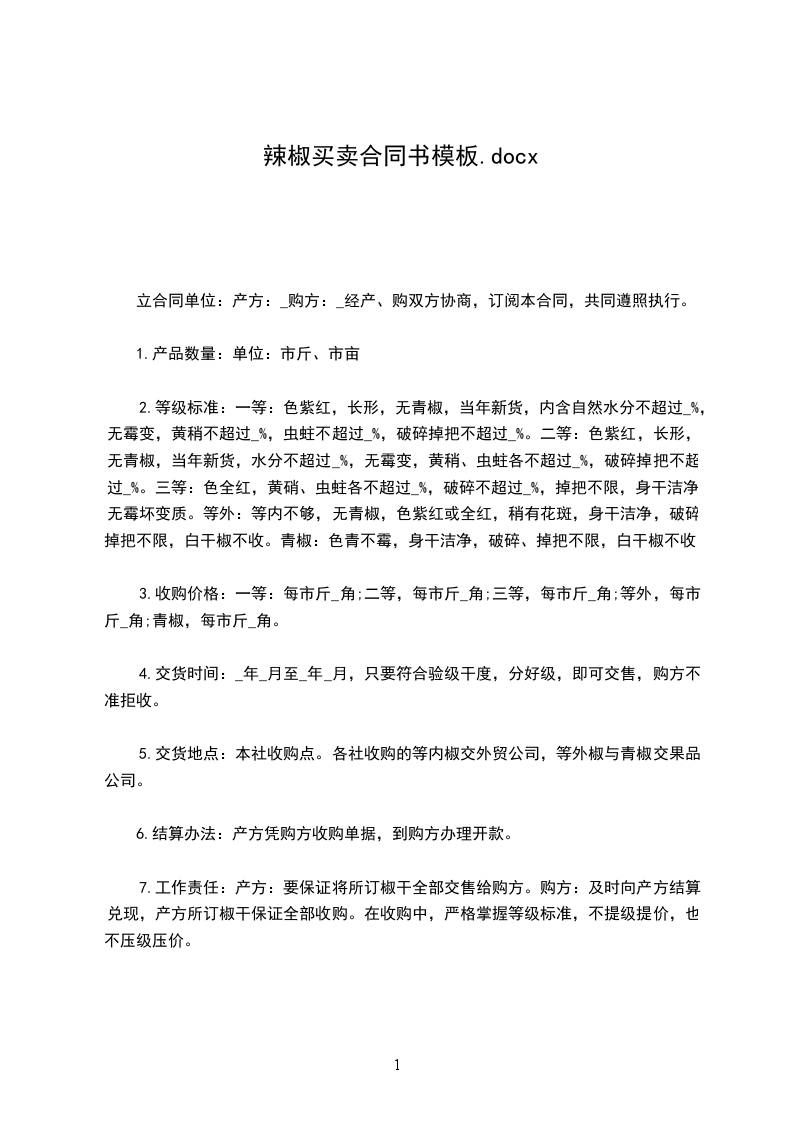 辣椒买卖合同书模板.docx

立合同单位：产方：_购方：_经产、购双方协商，订阅本合同，共同遵照执行。

1.产品数量：单位：市斤、市亩

2.等级标准：一等：色紫红，长形，无青椒，当年新货，内含自然水分不超过_%，无霉变，黄稍不超过_%，虫蛀不超过_%，破碎掉把不超过_%。二等：色紫红，长形，无青椒，当年新货，水分不超过_%，无霉变，黄稍、虫蛀各不超过_%，破碎掉把不超过_%。三等：色全红，黄硝、虫蛀各不超过_%，破碎不超过_%，掉把不限，身干洁净无霉坏变质。等外：等内不够，无青椒，色紫红或全红，稍有花斑，身干洁净，破碎掉把不限，白干椒不收。青椒：色青不霉，身干洁净，破碎、掉把不限，白干椒不收

3.收购价格：一等：每市斤_角;二等，每市斤_角;三等，每市斤_角;等外，每市斤_角;青椒，每市斤_角。

4.交货时间：_年_月至_年_月，只要符合验级干度，分好级，即可交售，购方不准拒收。

5.交货地点：本社收购点。各社收购的等内椒交外贸公司，等外椒与青椒交果品公司。

6.结算办法：产方凭购方收购单据，到购方办理开款。

7.工作责任：产方：要保证将所订椒干全部交售给购方。购方：及时向产方结算兑现，产方所订椒干保证全部收购。在收购中，严格掌握等级标准，不提级提价，也不压级压价。

1